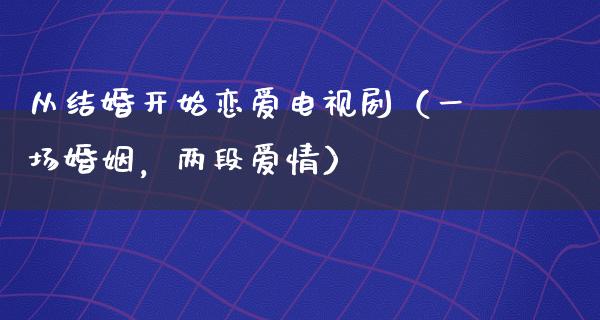 从结婚开始恋爱电视剧（一场婚姻，两段爱情）